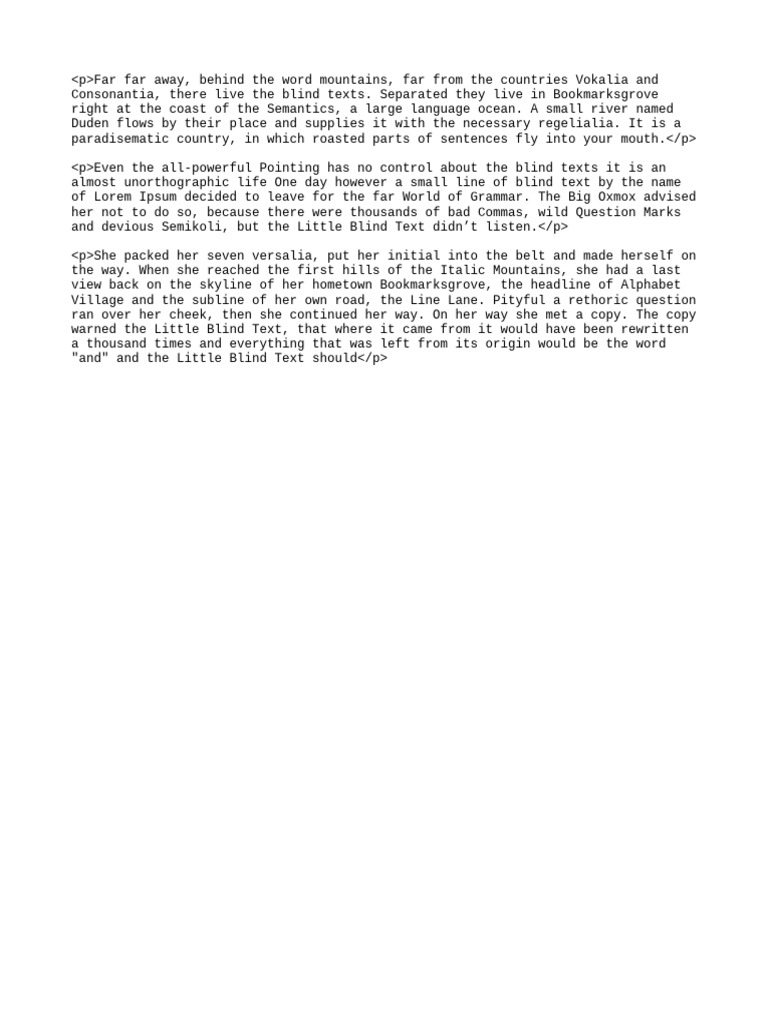 <p>Far far away, behind the word mountains, far from the countries Vokalia and Consonantia, there live the blind texts. Separated they live in Bookmarksgrove right at the coast of the Semantics, a large language ocean. A small river named Duden flows by their place and supplies it with the necessary regelialia. It is a paradisematic country, in which roasted parts of sentences fly into your mouth.</p>

<p>Even the all-powerful Pointing has no control about the blind texts it is an almost unorthographic life One day however a small line of blind text by the name of Lorem Ipsum decided to leave for the far World of Grammar. The Big Oxmox advised her not to do so, because there were thousands of bad Commas, wild Question Marks and devious Semikoli, but the Little Blind Text didn’t listen.</p>

<p>She packed her seven versalia, put her initial into the belt and made herself on the way. When she reached the first hills of the Italic Mountains, she had a last view back on the skyline of her hometown Bookmarksgrove, the headline of Alphabet Village and the subline of her own road, the Line Lane. Pityful a rethoric question ran over her cheek, then she continued her way. On her way she met a copy. The copy warned the Little Blind Text, that where it came from it would have been rewritten a thousand times and everything that was left from its origin would be the word "and" and the Little Blind Text should</p>